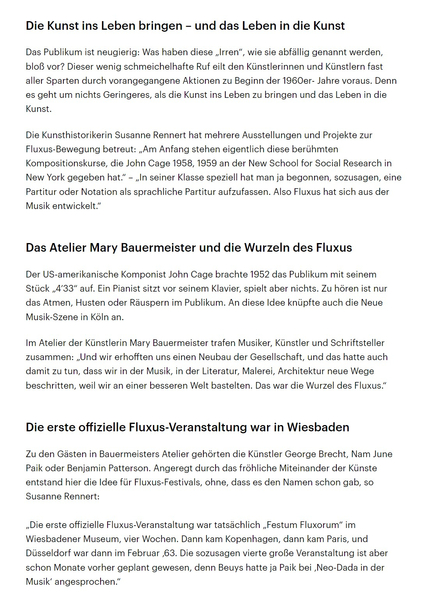 Die Kunst ins Leben bringen – und das Leben in die Kunst

Das Publikum ist neugierig: Was haben diese „Irren", wie sie abfällig genannt werden, bloß vor? Dieser wenig schmeichelhafte Ruf eilt den Künstlerinnen und Künstlern fast aller Sparten durch vorangegangene Aktionen zu Beginn der 1960er- Jahre voraus. Denn es geht um nichts Geringeres, als die Kunst ins Leben zu bringen und das Leben in die Kunst.

Die Kunsthistorikerin Susanne Rennert hat mehrere Ausstellungen und Projekte zur Fluxus-Bewegung betreut: „Am Anfang stehen eigentlich diese berühmten Kompositionskurse, die John Cage 1958, 1959 an der New School for Social Research in New York gegeben hat." – „In seiner Klasse speziell hat man ja begonnen, sozusagen, eine Partitur oder Notation als sprachliche Partitur aufzufassen. Also Fluxus hat sich aus der Musik entwickelt."

Das Atelier Mary Bauermeister und die Wurzeln des Fluxus

Der US-amerikanische Komponist John Cage brachte 1952 das Publikum mit seinem Stück „4'33" auf. Ein Pianist sitzt vor seinem Klavier, spielt aber nichts. Zu hören ist nur das Atmen, Husten oder Räuspern im Publikum. An diese Idee knüpfte auch die Neue Musik-Szene in Köln an.

Im Atelier der Künstlerin Mary Bauermeister trafen Musiker, Künstler und Schriftsteller zusammen: „Und wir erhofften uns einen Neubau der Gesellschaft, und das hatte auch damit zu tun, dass wir in der Musik, in der Literatur, Malerei, Architektur neue Wege beschritten, weil wir an einer besseren Welt bastelten. Das war die Wurzel des Fluxus."

Die erste offizielle Fluxus-Veranstaltung war in Wiesbaden

Zu den Gästen in Bauermeisters Atelier gehörten die Künstler George Brecht, Nam June Paik oder Benjamin Patterson. Angeregt durch das fröhliche Miteinander der Künste entstand hier die Idee für Fluxus-Festivals, ohne, dass es den Namen schon gab, so Susanne Rennert:

„Die erste offizielle Fluxus-Veranstaltung war tatsächlich „Festum Fluxorum" im Wiesbadener Museum, vier Wochen. Dann kam Kopenhagen, dann kam Paris, und Düsseldorf war dann im Februar ‚63. Die sozusagen vierte große Veranstaltung ist aber schon Monate vorher geplant gewesen, denn Beuys hatte ja Paik bei ‚Neo-Dada in der Musik' angesprochen."